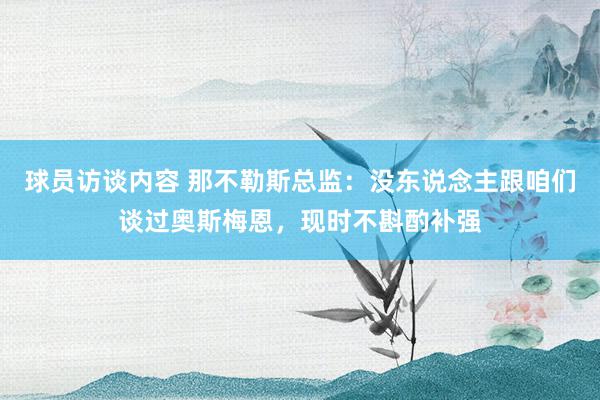 球员访谈内容 那不勒斯总监：没东说念主跟咱们谈过奥斯梅恩，现时不斟酌补强